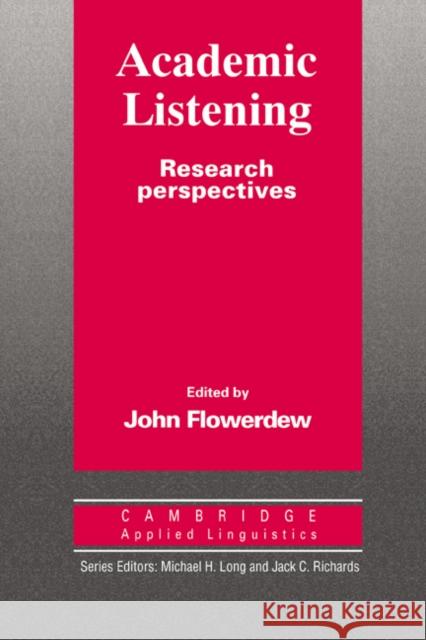 Academic Listening

Research perspectives

Edited by

John Flowerdew

CAMBRIDGE
Applied Linguistics

Series Editors: Michael H. Long and Jack C. Richards